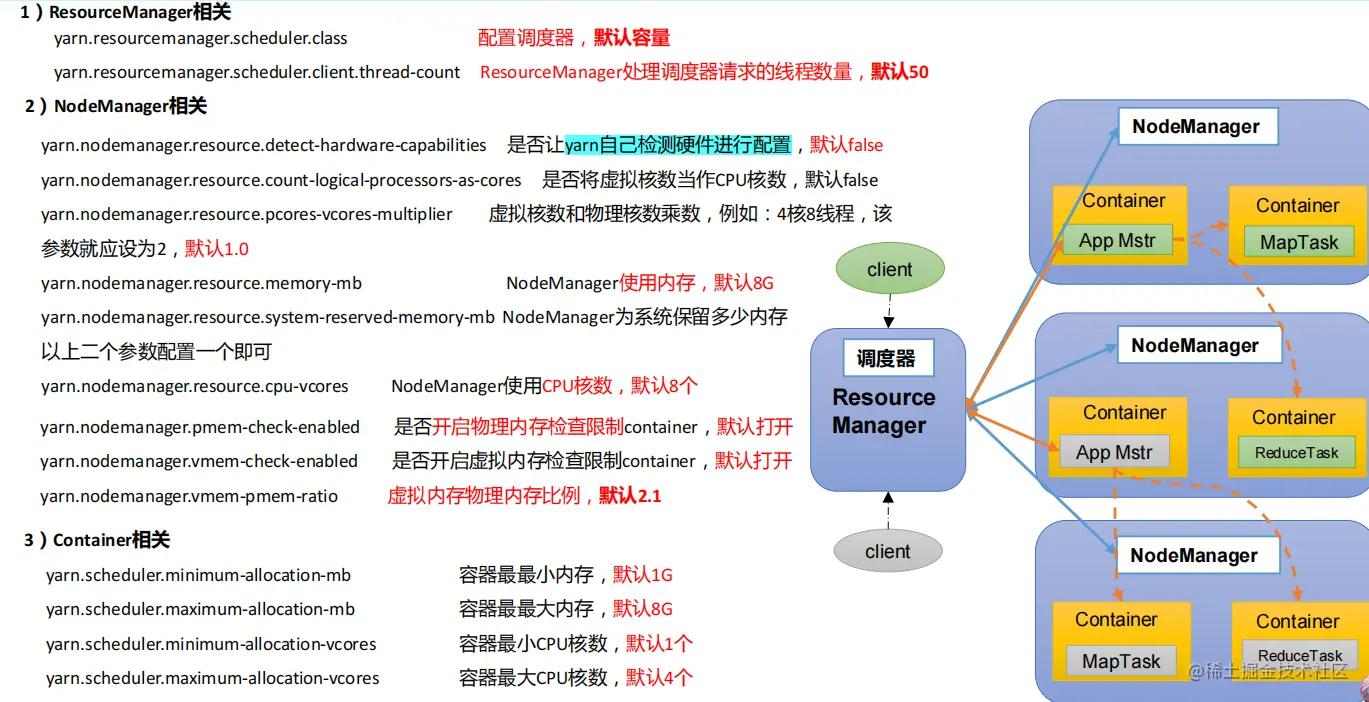 1）ResourceManager相关

yarn.resourcemanager.scheduler.class 配置调度器，默认容量

yarn.resourcemanager.scheduler.client.thread-count ResourceManager处理调度器请求的线程数量，默认50

2）NodeManager相关

yarn.nodemanager.resource.detect-hardware-capabilities 是否让yarn自己检测硬件进行配置，默认false

yarn.nodemanager.resource.count-logical-processors-as-cores 是否将虚拟核数当作CPU核数，默认false

yarn.nodemanager.resource.pcores-vcores-multiplier 虚拟核数和物理核数乘数，例如：4核8线程，该参数就应设为2，默认1.0

yarn.nodemanager.resource.memory-mb NodeManager使用内存，默认8G

yarn.nodemanager.resource.system-reserved-memory-mb NodeManager为系统保留多少内存

以上二个参数配置一个即可

yarn.nodemanager.resource.cpu-vcores NodeManager使用CPU核数，默认8个

yarn.nodemanager.pmem-check-enabled 是否开启物理内存检查限制container，默认打开

yarn.nodemanager.vmem-check-enabled 是否开启虚拟内存检查限制container，默认打开

yarn.nodemanager.vmem-pmem-ratio 虚拟内存物理内存比例，默认2.1

3）Container相关

yarn.scheduler.minimum-allocation-mb 容器最最小内存，默认1G

yarn.scheduler.maximum-allocation-mb 容器最最大内存，默认8G

yarn.scheduler.minimum-allocation-vcores 容器最小CPU核数，默认1个

yarn.scheduler.maximum-allocation-vcores 容器最大CPU核数，默认4个

client

调度器

Resource Manager

client

NodeManager

Container

App Mstr

Container

MapTask

NodeManager

Container

App Mstr

Container

ReduceTask

NodeManager

Container

MapTask

Container

ReduceTask

@稀土掘金技术社区